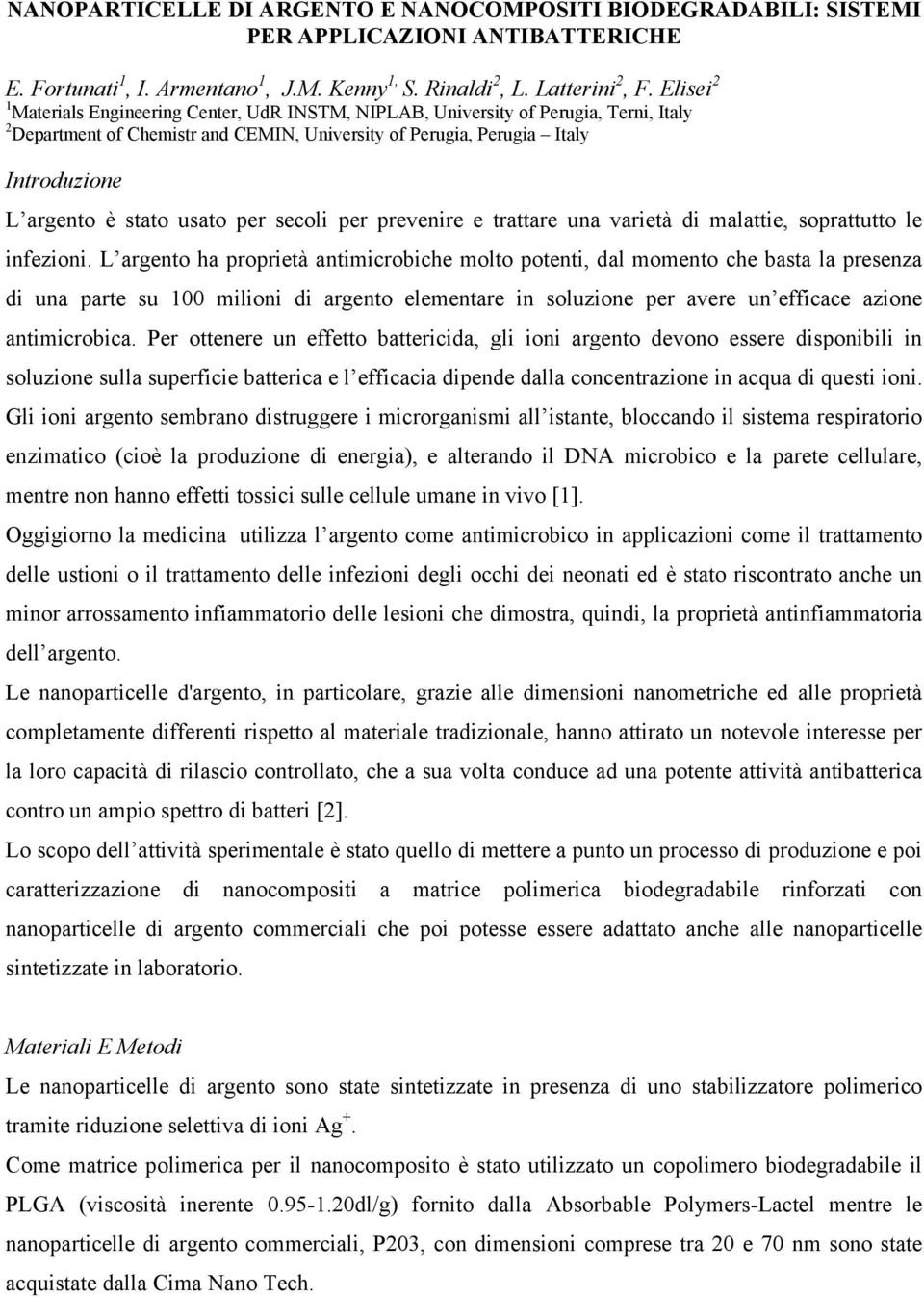 NANOPARTICELLE DI ARGENTO E NANOCOMPOSITI BIODEGRADABILI: SISTEMI PER APPLICAZIONI ANTIBATTERICHE

E. Fortunati$^1$, I. Armentano$^1$, J.M. Kenny$^{1,}$ S. Rinaldi$^2$, L. Latterini$^2$, F. Elisei$^2$
$^1$Materials Engineering Center, UdR INSTM, NIPLAB, University of Perugia, Terni, Italy
$^2$Department of Chemistr and CEMIN, University of Perugia, Perugia – Italy

Introduzione

L'argento è stato usato per secoli per prevenire e trattare una varietà di malattie, soprattutto le infezioni. L'argento ha proprietà antimicrobiche molto potenti, dal momento che basta la presenza di una parte su 100 milioni di argento elementare in soluzione per avere un'efficace azione antimicrobica. Per ottenere un effetto battericida, gli ioni argento devono essere disponibili in soluzione sulla superficie batterica e l'efficacia dipende dalla concentrazione in acqua di questi ioni. Gli ioni argento sembrano distruggere i microrganismi all'istante, bloccando il sistema respiratorio enzimatico (cioè la produzione di energia), e alterando il DNA microbico e la parete cellulare, mentre non hanno effetti tossici sulle cellule umane in vivo [1].

Oggigiorno la medicina utilizza l'argento come antimicrobico in applicazioni come il trattamento delle ustioni o il trattamento delle infezioni degli occhi dei neonati ed è stato riscontrato anche un minor arrossamento infiammatorio delle lesioni che dimostra, quindi, la proprietà antinfiammatoria dell'argento.

Le nanoparticelle d'argento, in particolare, grazie alle dimensioni nanometriche ed alle proprietà completamente differenti rispetto al materiale tradizionale, hanno attirato un notevole interesse per la loro capacità di rilascio controllato, che a sua volta conduce ad una potente attività antibatterica contro un ampio spettro di batteri [2].

Lo scopo dell'attività sperimentale è stato quello di mettere a punto un processo di produzione e poi caratterizzazione di nanocompositi a matrice polimerica biodegradabile rinforzati con nanoparticelle di argento commerciali che poi potesse essere adattato anche alle nanoparticelle sintetizzate in laboratorio.

Materiali E Metodi

Le nanoparticelle di argento sono state sintetizzate in presenza di uno stabilizzatore polimerico tramite riduzione selettiva di ioni $Ag^+$.

Come matrice polimerica per il nanocomposito è stato utilizzato un copolimero biodegradabile il PLGA (viscosità inerente 0.95-1.20dl/g) fornito dalla Absorbable Polymers-Lactel mentre le nanoparticelle di argento commerciali, P203, con dimensioni comprese tra 20 e 70 nm sono state acquistate dalla Cima Nano Tech.